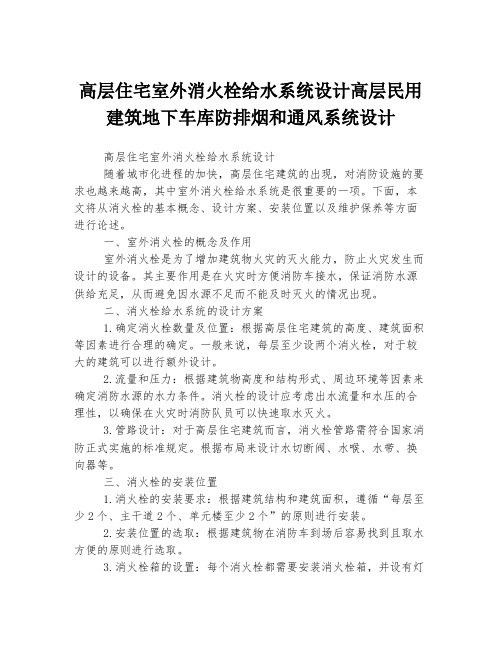 高层住宅室外消火栓给水系统设计高层民用建筑地下车库防排烟和通风系统设计

高层住宅室外消火栓给水系统设计

随着城市化进程的加快，高层住宅建筑的出现，对消防设施的要求也越来越高，其中室外消火栓给水系统是很重要的一项。下面，本文将从消火栓的基本概念、设计方案、安装位置以及维护保养等方面进行论述。

一、室外消火栓的概念及作用

室外消火栓是为了增加建筑物火灾的灭火能力，防止火灾发生而设计的设备。其主要作用是在火灾时方便消防车接水，保证消防水源供给充足，从而避免因水源不足而不能及时灭火的情况出现。

二、消火栓给水系统的设计方案

1.确定消火栓数量及位置：根据高层住宅建筑的高度、建筑面积等因素进行合理的确定。一般来说，每层至少设两个消火栓，对于较大的建筑可以进行额外设计。

2.流量和压力：根据建筑物高度和结构形式、周边环境等因素来确定消防水源的水力条件。消火栓的设计应考虑出水流量和水压的合理性，以确保在火灾时消防队员可以快速取水灭火。

3.管路设计：对于高层住宅建筑而言，消火栓管路需符合国家消防正式实施的标准规定。根据布局来设计水切断阀、水喉、水带、换向器等。

三、消火栓的安装位置

1.消火栓的安装要求：根据建筑结构和建筑面积，遵循“每层至少2个、主干道2个、单元楼至少2个”的原则进行安装。

2.安装位置的选取：根据建筑物在消防车到场后容易找到且取水方便的原则进行选取。

3.消火栓箱的设置：每个消火栓都需要安装消火栓箱，并设有灯